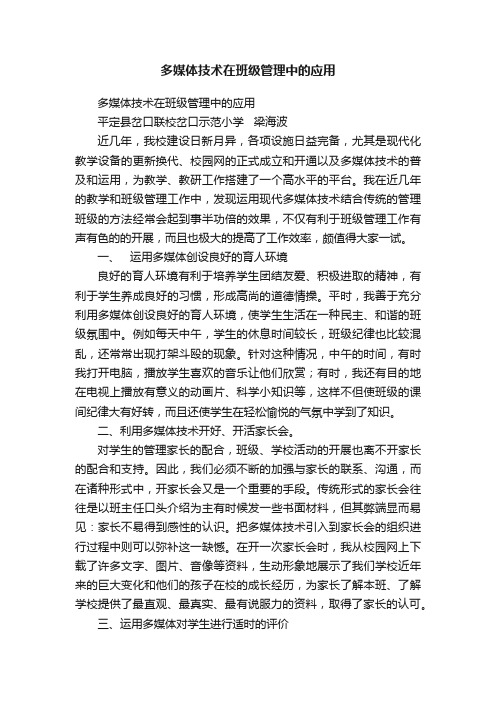 多媒体技术在班级管理中的应用

多媒体技术在班级管理中的应用

平定县岔口联校岔口示范小学　梁海波

近几年，我校建设日新月异，各项设施日益完备，尤其是现代化教学设备的更新换代、校园网的正式成立和开通以及多媒体技术的普及和运用，为教学、教研工作搭建了一个高水平的平台。我在近几年的教学和班级管理工作中，发现运用现代多媒体技术结合传统的管理班级的方法经常会起到事半功倍的效果，不仅有利于班级管理工作有声有色的的开展，而且也极大的提高了工作效率，颇值得大家一试。

一、　运用多媒体创设良好的育人环境

良好的育人环境有利于培养学生团结友爱、积极进取的精神，有利于学生养成良好的习惯，形成高尚的道德情操。平时，我善于充分利用多媒体创设良好的育人环境，使学生生活在一种民主、和谐的班级氛围中。例如每天中午，学生的休息时间较长，班级纪律也比较混乱，还常常出现打架斗殴的现象。针对这种情况，中午的时间，有时我打开电脑，播放学生喜欢的音乐让他们欣赏；有时，我还有目的地在电视上播放有意义的动画片、科学小知识等，这样不但使班级的课间纪律大有好转，而且还使学生在轻松愉悦的气氛中学到了知识。

二、利用多媒体技术开好、开活家长会。

对学生的管理家长的配合，班级、学校活动的开展也离不开家长的配合和支持。因此，我们必须不断的加强与家长的联系、沟通，而在诸种形式中，开家长会又是一个重要的手段。传统形式的家长会往往是以班主任口头介绍为主有时候发一些书面材料，但其弊端显而易见：家长不易得到感性的认识。把多媒体技术引入到家长会的组织进行过程中则可以弥补这一缺憾。在开一次家长会时，我从校园网上下载了许多文字、图片、音像等资料，生动形象地展示了我们学校近年来的巨大变化和他们的孩子在校的成长经历，为家长了解本班、了解学校提供了最直观、最真实、最有说服力的资料，取得了家长的认可。

三、运用多媒体对学生进行适时的评价